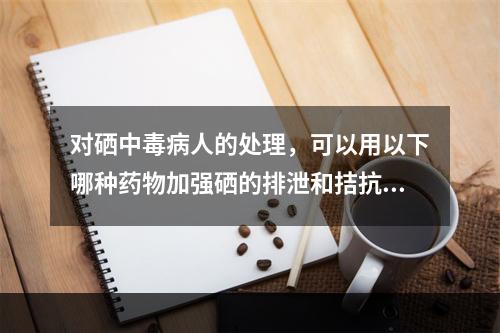 对硒中毒病人的处理，可以用以下哪种药物加强硒的排泄和拮抗…